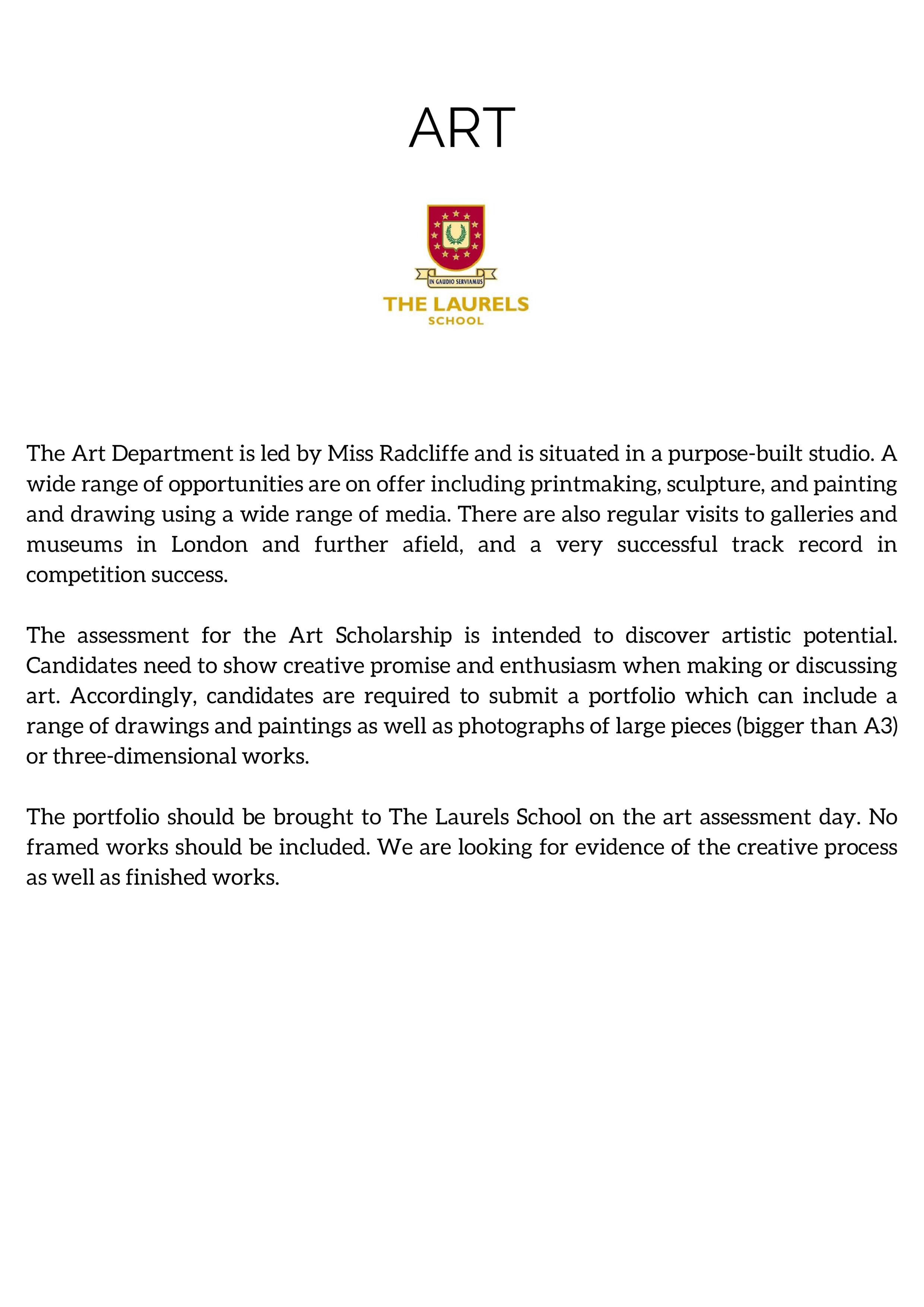 ART

IN GAUDIO SERVIAMUS

THE LAURELS
SCHOOL

The Art Department is led by Miss Radcliffe and is situated in a purpose-built studio. A wide range of opportunities are on offer including printmaking, sculpture, and painting and drawing using a wide range of media. There are also regular visits to galleries and museums in London and further afield, and a very successful track record in competition success.

The assessment for the Art Scholarship is intended to discover artistic potential. Candidates need to show creative promise and enthusiasm when making or discussing art. Accordingly, candidates are required to submit a portfolio which can include a range of drawings and paintings as well as photographs of large pieces (bigger than A3) or three-dimensional works.

The portfolio should be brought to The Laurels School on the art assessment day. No framed works should be included. We are looking for evidence of the creative process as well as finished works.